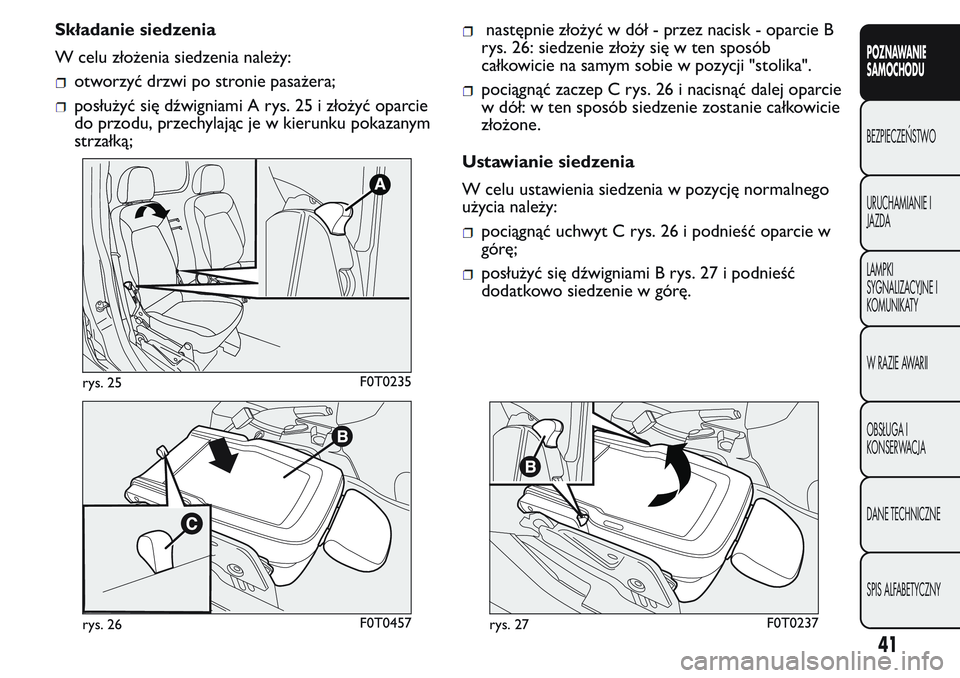 Składanie siedzenia

W celu złożenia siedzenia należy:

otworzyć drzwi po stronie pasażera;

posłużyć się dźwigniami A rys. 25 i złożyć oparcie do przodu, przechylając je w kierunku pokazanym strzałką;

A

rys. 25 F0T0235

B

C

rys. 26 F0T0457

następnie złożyć w dół - przez nacisk - oparcie B rys. 26: siedzenie złoży się w ten sposób całkowicie na samym sobie w pozycji "stolika".

pociągnąć zaczep C rys. 26 i nacisnąć dalej oparcie w dół: w ten sposób siedzenie zostanie całkowicie złożone.

Ustawianie siedzenia

W celu ustawienia siedzenia w pozycję normalnego użycia należy:

pociągnąć uchwyt C rys. 26 i podnieść oparcie w górę;

posłużyć się dźwigniami B rys. 27 i podnieść dodatkowo siedzenie w górę.

B

rys. 27 F0T0237

POZNAWANIE SAMOCHODU

BEZPIECZEŃSTWO

URUCHAMIANIE I JAZDA

LAMPKI SYGNALIZACYJNE I KOMUNIKATY

W RAZIE AWARII

OBSŁUGA I KONSERWACJA

DANE TECHNICZNE

SPIS ALFABETYCZNY

41

carmanualsonline.info